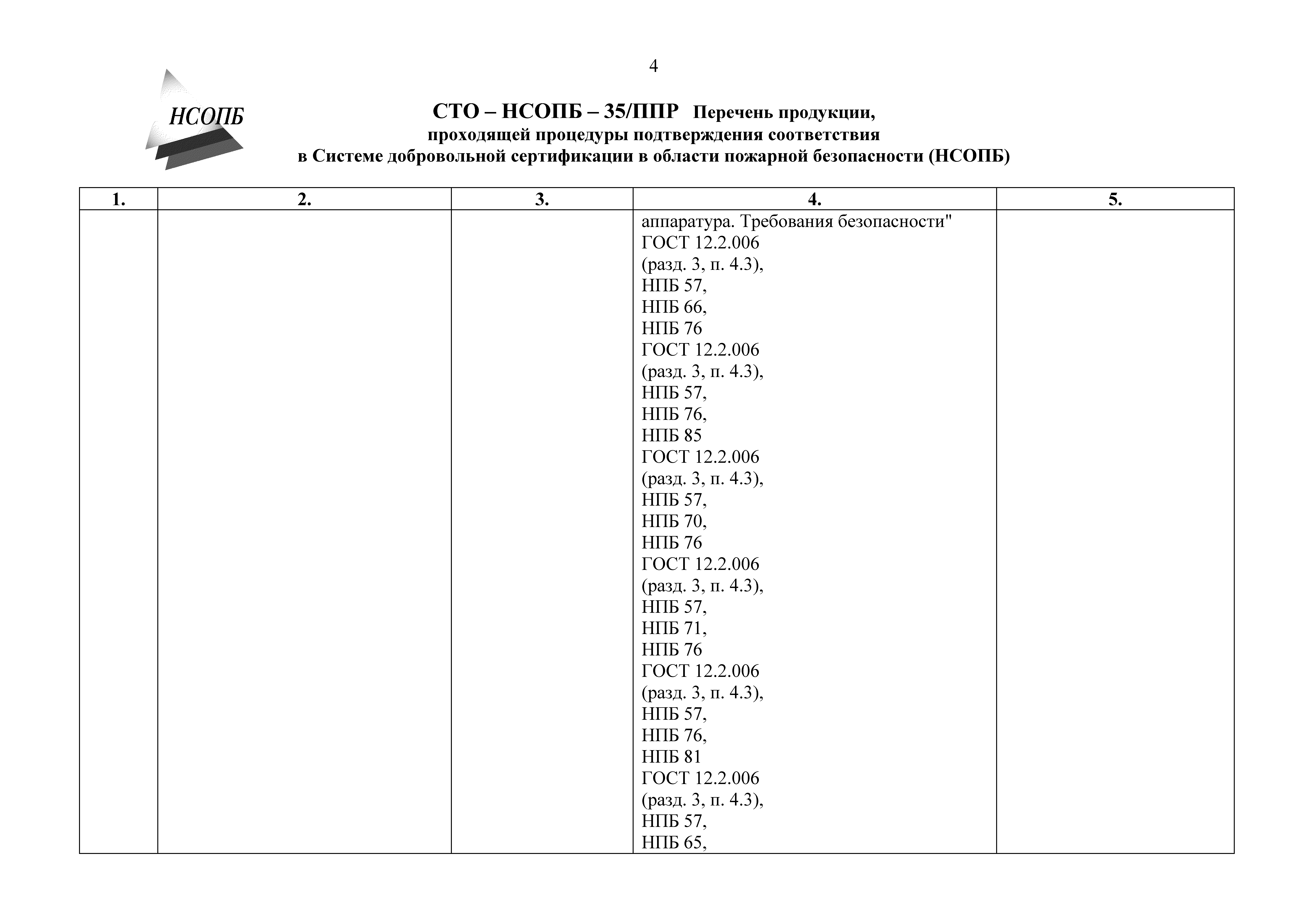 4

НСОПБ

СТО – НСОПБ – 35/ППР Перечень продукции, проходящей процедуры подтверждения соответствия в Системе добровольной сертификации в области пожарной безопасности (НСОПБ)

| 1. | 2. | 3. | 4. | 5. |
|---|---|---|---|---|
| | | | аппаратура. Требования безопасности" ГОСТ 12.2.006 (разд. 3, п. 4.3), НПБ 57, НПБ 66, НПБ 76 ГОСТ 12.2.006 (разд. 3, п. 4.3), НПБ 57, НПБ 76, НПБ 85 ГОСТ 12.2.006 (разд. 3, п. 4.3), НПБ 57, НПБ 70, НПБ 76 ГОСТ 12.2.006 (разд. 3, п. 4.3), НПБ 57, НПБ 71, НПБ 76 ГОСТ 12.2.006 (разд. 3, п. 4.3), НПБ 57, НПБ 76, НПБ 81 ГОСТ 12.2.006 (разд. 3, п. 4.3), НПБ 57, НПБ 65, | |